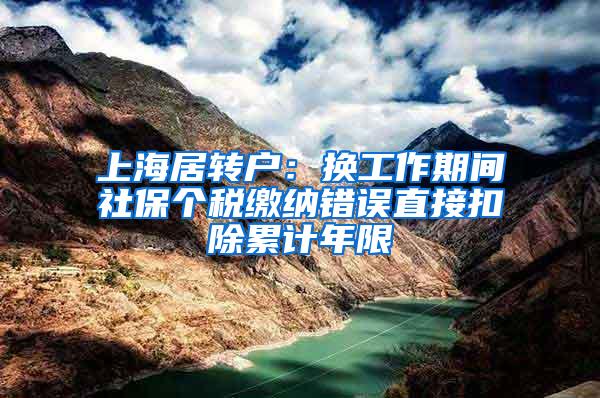 上海居转户：换工作期间社保个税缴纳错误直接扣除累计年限